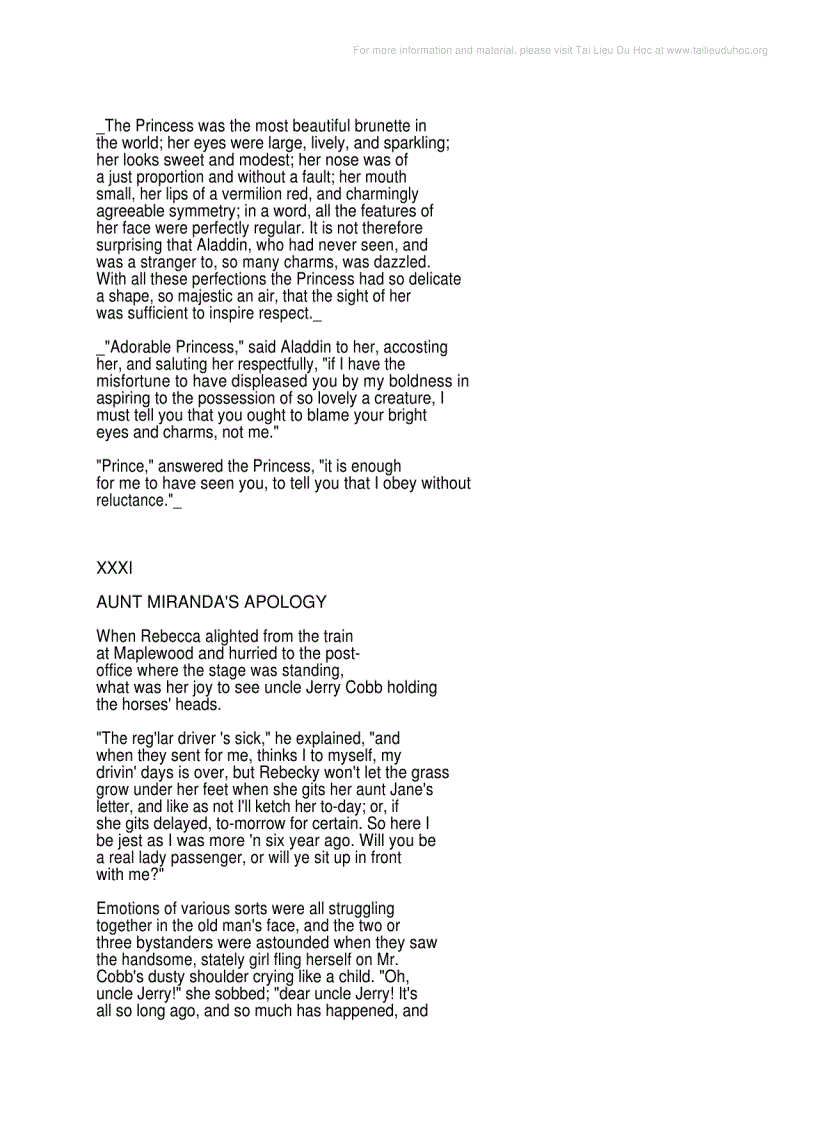 For more information and material, please visit Tai Lieu Du Hoc at www.tailieuduhoc.org

_The Princess was the most beautiful brunette in the world; her eyes were large, lively, and sparkling; her looks sweet and modest; her nose was of a just proportion and without a fault; her mouth small, her lips of a vermilion red, and charmingly agreeable symmetry; in a word, all the features of her face were perfectly regular. It is not therefore surprising that Aladdin, who had never seen, and was a stranger to, so many charms, was dazzled. With all these perfections the Princess had so delicate a shape, so majestic an air, that the sight of her was sufficient to inspire respect._

_"Adorable Princess," said Aladdin to her, accosting her, and saluting her respectfully, "if I have the misfortune to have displeased you by my boldness in aspiring to the possession of so lovely a creature, I must tell you that you ought to blame your bright eyes and charms, not me."

"Prince," answered the Princess, "it is enough for me to have seen you, to tell you that I obey without reluctance."_

XXXI

AUNT MIRANDA'S APOLOGY

When Rebecca alighted from the train at Maplewood and hurried to the post-office where the stage was standing, what was her joy to see uncle Jerry Cobb holding the horses' heads.

"The reg'lar driver 's sick," he explained, "and when they sent for me, thinks I to myself, my drivin' days is over, but Rebecky won't let the grass grow under her feet when she gits her aunt Jane's letter, and like as not I'll ketch her to-day; or, if she gits delayed, to-morrow for certain. So here I be jest as I was more 'n six year ago. Will you be a real lady passenger, or will ye sit up in front with me?"

Emotions of various sorts were all struggling together in the old man's face, and the two or three bystanders were astounded when they saw the handsome, stately girl fling herself on Mr. Cobb's dusty shoulder crying like a child. "Oh, uncle Jerry!" she sobbed; "dear uncle Jerry! It's all so long ago, and so much has happened, and